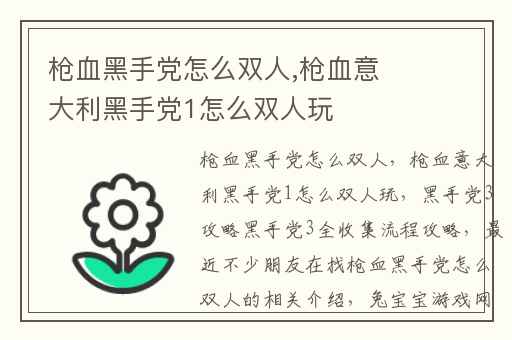 枪血黑手党怎么双人,枪血意大利黑手党1怎么双人玩

枪血黑手党怎么双人，枪血意大利黑手党1怎么双人玩，黑手党3攻略黑手党3全收集流程攻略，最近不少朋友在找枪血黑手党怎么双人的相关介绍，兔宝宝游戏网